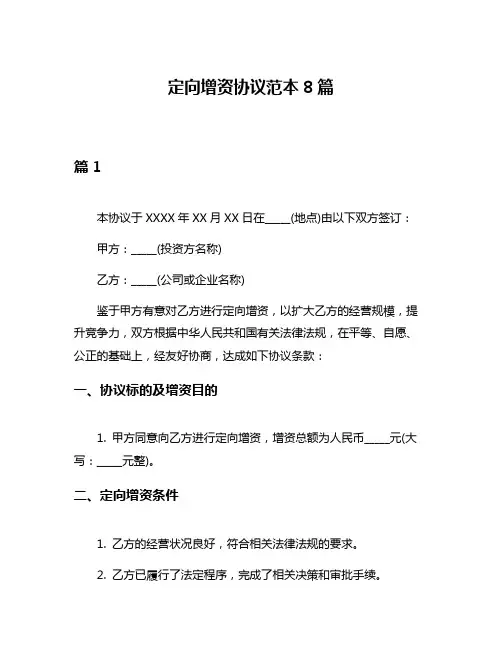 定向增资协议范本 8 篇

篇 1

本协议于 XXXX 年 XX 月 XX 日在_____(地点)由以下双方签订：

甲方：_____(投资方名称)

乙方：_____(公司或企业名称)

鉴于甲方有意对乙方进行定向增资，以扩大乙方的经营规模，提升竞争力，双方根据中华人民共和国有关法律法规，在平等、自愿、公正的基础上，经友好协商，达成如下协议条款：

一、协议标的及增资目的

1. 甲方同意向乙方进行定向增资，增资总额为人民币_____元(大写：_____元整)。

二、定向增资条件

1. 乙方的经营状况良好，符合相关法律法规的要求。

2. 乙方已履行了法定程序，完成了相关决策和审批手续。